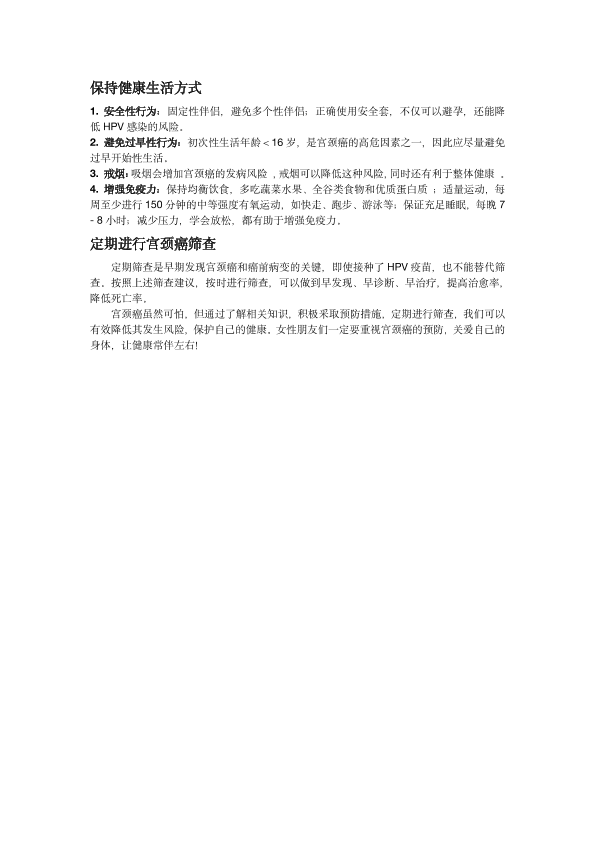 保持健康生活方式

1. 安全性行为：固定性伴侣，避免多个性伴侣；正确使用安全套，不仅可以避孕，还能降低 HPV 感染的风险。
2. 避免过早性行为：初次性生活年龄＜16 岁，是宫颈癌的高危因素之一，因此应尽量避免过早开始性生活。
3. 戒烟：吸烟会增加宫颈癌的发病风险，戒烟可以降低这种风险，同时还有利于整体健康。
4. 增强免疫力：保持均衡饮食，多吃蔬菜水果、全谷类食物和优质蛋白质；适量运动，每周至少进行 150 分钟的中等强度有氧运动，如快走、跑步、游泳等；保证充足睡眠，每晚 7 - 8 小时；减少压力，学会放松，都有助于增强免疫力。

定期进行宫颈癌筛查

定期筛查是早期发现宫颈癌和癌前病变的关键，即使接种了 HPV 疫苗，也不能替代筛查。按照上述筛查建议，按时进行筛查，可以做到早发现、早诊断、早治疗，提高治愈率，降低死亡率。

宫颈癌虽然可怕，但通过了解相关知识，积极采取预防措施，定期进行筛查，我们可以有效降低其发生风险，保护自己的健康。女性朋友们一定要重视宫颈癌的预防，关爱自己的身体，让健康常伴左右!